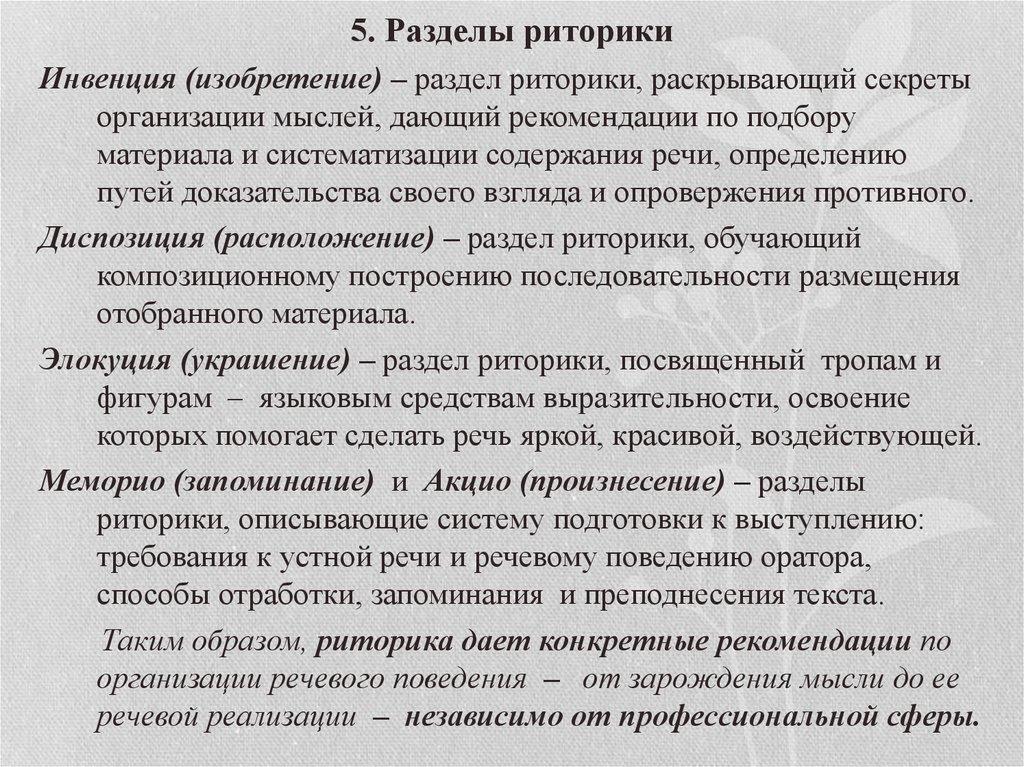 5. Разделы риторики

Инвенция (изобретение) – раздел риторики, раскрывающий секреты организации мыслей, дающий рекомендации по подбору материала и систематизации содержания речи, определению путей доказательства своего взгляда и опровержения противного.

Диспозиция (расположение) – раздел риторики, обучающий композиционному построению последовательности размещения отобранного материала.

Элокуция (украшение) – раздел риторики, посвященный тропам и фигурам – языковым средствам выразительности, освоение которых помогает сделать речь яркой, красивой, воздействующей.

Меморио (запоминание) и Акцио (произнесение) – разделы риторики, описывающие систему подготовки к выступлению: требования к устной речи и речевому поведению оратора, способы отработки, запоминания и преподнесения текста.

Таким образом, риторика дает конкретные рекомендации по организации речевого поведения – от зарождения мысли до ее речевой реализации – независимо от профессиональной сферы.